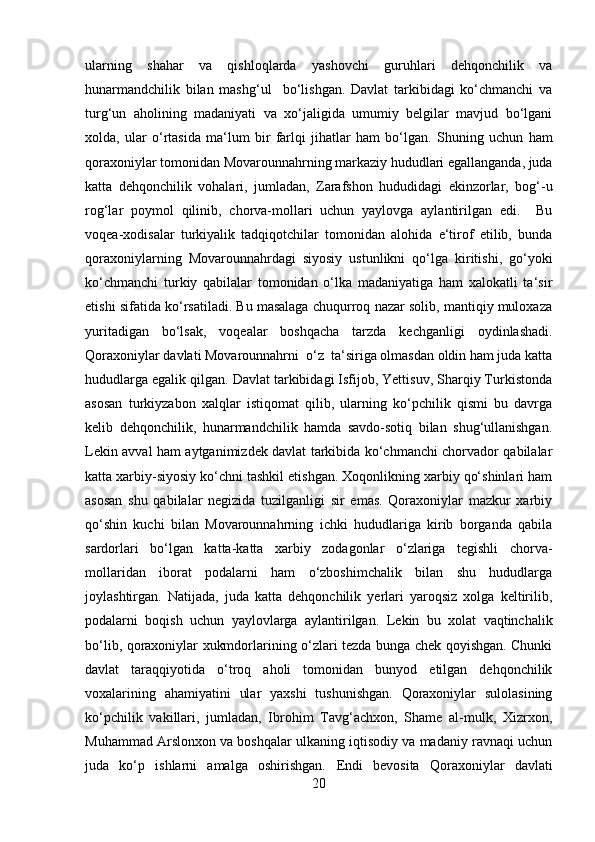 ularning shahar va qishloqlarda yashovchi guruhlari dehqonchilik va hunarmandchilik bilan mashg‘ul  bo‘lishgan. Davlat tarkibidagi ko‘chmanchi va turg‘un aholining madaniyati va xo‘jaligida umumiy belgilar mavjud bo‘lgani xolda, ular o‘rtasida ma‘lum bir farlqi jihatlar ham bo‘lgan. Shuning uchun ham qoraxoniylar tomonidan Movarounnahrning markaziy hududlari egallanganda, juda katta dehqonchilik vohalari, jumladan, Zarafshon hududidagi ekinzorlar, bog‘-u rog‘lar poymol qilinib, chorva-mollari uchun yaylovga aylantirilgan edi.  Bu voqea-xodisalar turkiyalik tadqiqotchilar tomonidan alohida e‘tirof etilib, bunda qoraxoniylarning Movarounnahrdagi siyosiy ustunlikni qo‘lga kiritishi, go‘yoki ko‘chmanchi turkiy qabilalar tomonidan o‘lka madaniyatiga ham xalokatli ta‘sir etishi sifatida ko‘rsatiladi. Bu masalaga chuqurroq nazar solib, mantiqiy muloxaza yuritadigan bo‘lsak, voqealar boshqacha tarzda kechganligi oydinlashadi. Qoraxoniylar davlati Movarounnahrni  o‘z  ta‘siriga olmasdan oldin ham juda katta hududlarga egalik qilgan. Davlat tarkibidagi Isfijob, Yettisuv, Sharqiy Turkistonda asosan turkiyzabon xalqlar istiqomat qilib, ularning ko‘pchilik qismi bu davrga kelib dehqonchilik, hunarmandchilik hamda savdo-sotiq bilan shug‘ullanishgan. Lekin avval ham aytganimizdek davlat tarkibida ko‘chmanchi chorvador qabilalar katta xarbiy-siyosiy ko‘chni tashkil etishgan. Xoqonlikning xarbiy qo‘shinlari ham asosan shu qabilalar negizida tuzilganligi sir emas. Qoraxoniylar mazkur xarbiy qo‘shin kuchi bilan Movarounnahrning ichki hududlariga kirib borganda qabila sardorlari bo‘lgan katta-katta xarbiy zodagonlar o‘zlariga tegishli chorva-mollaridan iborat podalarni ham o‘zboshimchalik bilan shu hududlarga joylashtirgan. Natijada, juda katta dehqonchilik yerlari yaroqsiz xolga keltirilib, podalarni boqish uchun yaylovlarga aylantirilgan. Lekin bu xolat vaqtinchalik bo‘lib, qoraxoniylar xukmdorlarining o‘zlari tezda bunga chek qoyishgan. Chunki davlat taraqqiyotida o‘troq aholi tomonidan bunyod etilgan dehqonchilik voxalarining ahamiyatini ular yaxshi tushunishgan. Qoraxoniylar sulolasining ko‘pchilik vakillari, jumladan, Ibrohim Tavg‘achxon, Shame al-mulk, Xizrxon, Muhammad Arslonxon va boshqalar ulkaning iqtisodiy va madaniy ravnaqi uchun juda ko‘p ishlarni amalga oshirishgan. Endi bevosita Qoraxoniylar davlati
20